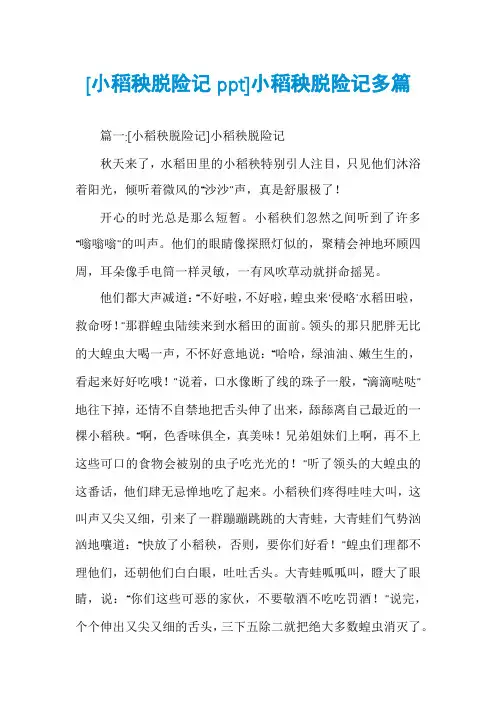 [小稻秧脱险记 ppt]小稻秧脱险记多篇

篇一:[小稻秧脱险记]小稻秧脱险记

秋天来了，水稻田里的小稻秧特别引人注目，只见他们沐浴着阳光，倾听着微风的“沙沙”声，真是舒服极了！

开心的时光总是那么短暂。小稻秧们忽然之间听到了许多“嗡嗡嗡”的叫声。他们的眼睛像探照灯似的，聚精会神地环顾四周，耳朵像手电筒一样灵敏，一有风吹草动就拼命摇晃。

他们都大声减道：“不好啦，不好啦，蝗虫来‘侵略’水稻田啦，救命呀！”那群蝗虫陆续来到水稻田的面前。领头的那只肥胖无比的大蝗虫大喝一声，不怀好意地说：“哈哈，绿油油、嫩生生的，看起来好好吃哦！”说着，口水像断了线的珠子一般，“滴滴哒哒”地往下掉，还情不自禁地把舌头伸了出来，舔舔离自己最近的一棵小稻秧。“啊，色香味俱全，真美味！兄弟姐妹们上啊，再不上这些可口的食物会被别的虫子吃光光的！”听了领头的大蝗虫的这番话，他们肆无忌惮地吃了起来。小稻秧们疼得哇哇大叫，这叫声又尖又细，引来了一群蹦蹦跳跳的大青蛙，大青蛙们气势汹汹地嚷道：“快放了小稻秧，否则，要你们好看！”蝗虫们理都不理他们，还朝他们白白眼，吐吐舌头。大青蛙呱呱叫，瞪大了眼睛，说：“你们这些可恶的家伙，不要敬酒不吃吃罚酒！”说完，个个伸出又尖又细的舌头，三下五除二就把绝大多数蝗虫消灭了。